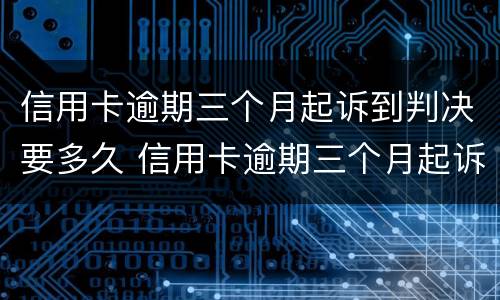 信用卡逾期三个月起诉到判决要多久 信用卡逾期三个月起诉